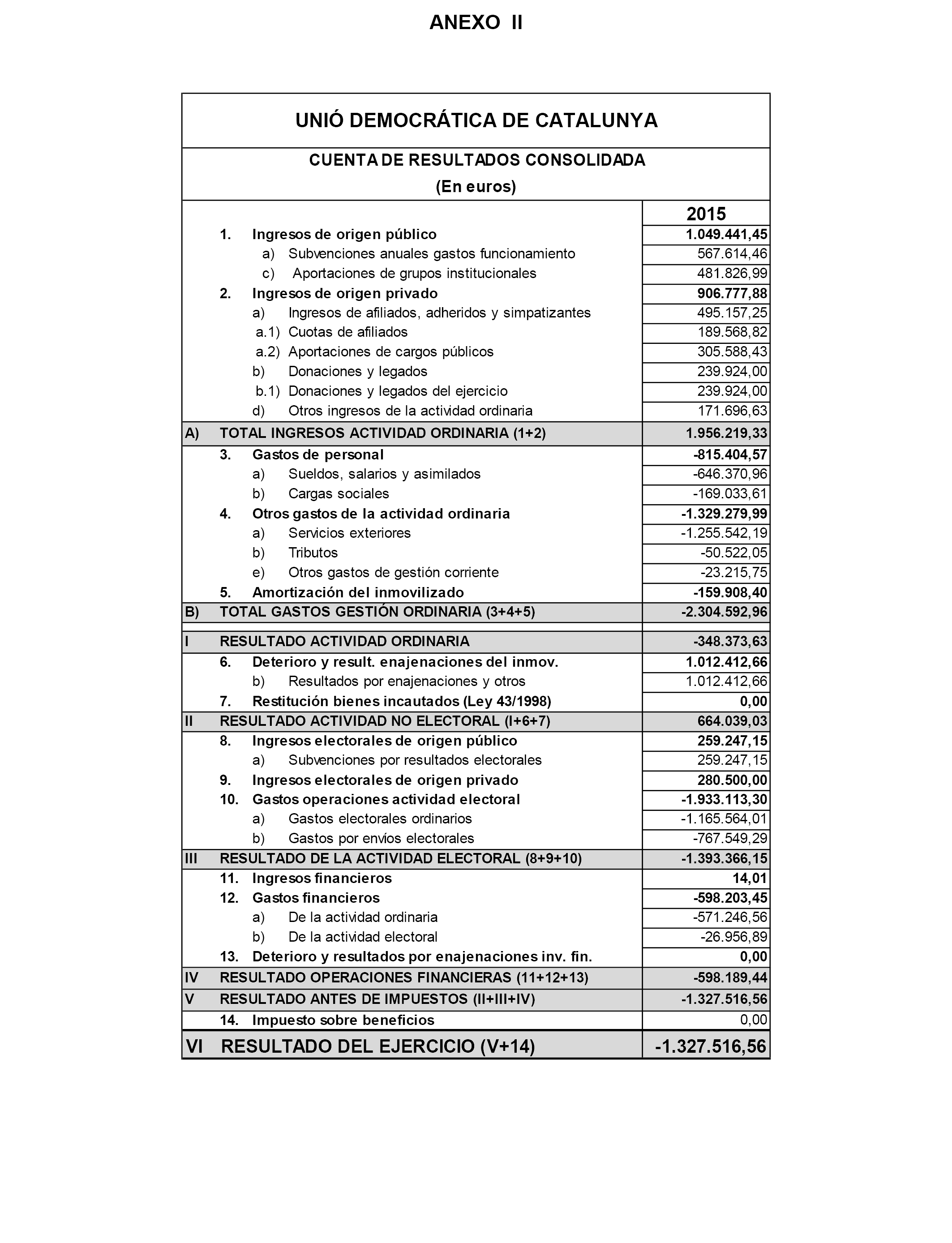 ANEXO II

UNIÓ DEMOCRÁTICA DE CATALUNYA

CUENTA DE RESULTADOS CONSOLIDADA
(En euros)

| | | 2015 |
|---|---|---|
| | 1. Ingresos de origen público | 1.049.441,45 |
| | a) Subvenciones anuales gastos funcionamiento | 567.614,46 |
| | c) Aportaciones de grupos institucionales | 481.826,99 |
| | 2. Ingresos de origen privado | 906.777,88 |
| | a) Ingresos de afiliados, adheridos y simpatizantes | 495.157,25 |
| | a.1) Cuotas de afiliados | 189.568,82 |
| | a.2) Aportaciones de cargos públicos | 305.588,43 |
| | b) Donaciones y legados | 239.924,00 |
| | b.1) Donaciones y legados del ejercicio | 239.924,00 |
| | d) Otros ingresos de la actividad ordinaria | 171.696,63 |
| A) | TOTAL INGRESOS ACTIVIDAD ORDINARIA (1+2) | 1.956.219,33 |
| | 3. Gastos de personal | -815.404,57 |
| | a) Sueldos, salarios y asimilados | -646.370,96 |
| | b) Cargas sociales | -169.033,61 |
| | 4. Otros gastos de la actividad ordinaria | -1.329.279,99 |
| | a) Servicios exteriores | -1.255.542,19 |
| | b) Tributos | -50.522,05 |
| | e) Otros gastos de gestión corriente | -23.215,75 |
| | 5. Amortización del inmovilizado | -159.908,40 |
| B) | TOTAL GASTOS GESTIÓN ORDINARIA (3+4+5) | -2.304.592,96 |
| I | RESULTADO ACTIVIDAD ORDINARIA | -348.373,63 |
| | 6. Deterioro y result. enajenaciones del inmov. | 1.012.412,66 |
| | b) Resultados por enajenaciones y otros | 1.012.412,66 |
| | 7. Restitución bienes incautados (Ley 43/1998) | 0,00 |
| II | RESULTADO ACTIVIDAD NO ELECTORAL (I+6+7) | 664.039,03 |
| | 8. Ingresos electorales de origen público | 259.247,15 |
| | a) Subvenciones por resultados electorales | 259.247,15 |
| | 9. Ingresos electorales de origen privado | 280.500,00 |
| | 10. Gastos operaciones actividad electoral | -1.933.113,30 |
| | a) Gastos electorales ordinarios | -1.165.564,01 |
| | b) Gastos por envíos electorales | -767.549,29 |
| III | RESULTADO DE LA ACTIVIDAD ELECTORAL (8+9+10) | -1.393.366,15 |
| | 11. Ingresos financieros | 14,01 |
| | 12. Gastos financieros | -598.203,45 |
| | a) De la actividad ordinaria | -571.246,56 |
| | b) De la actividad electoral | -26.956,89 |
| | 13. Deterioro y resultados por enajenaciones inv. fin. | 0,00 |
| IV | RESULTADO OPERACIONES FINANCIERAS (11+12+13) | -598.189,44 |
| V | RESULTADO ANTES DE IMPUESTOS (II+III+IV) | -1.327.516,56 |
| | 14. Impuesto sobre beneficios | 0,00 |
| VI | RESULTADO DEL EJERCICIO (V+14) | -1.327.516,56 |